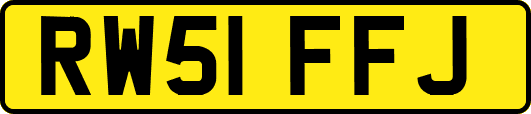 RW51 FFJ